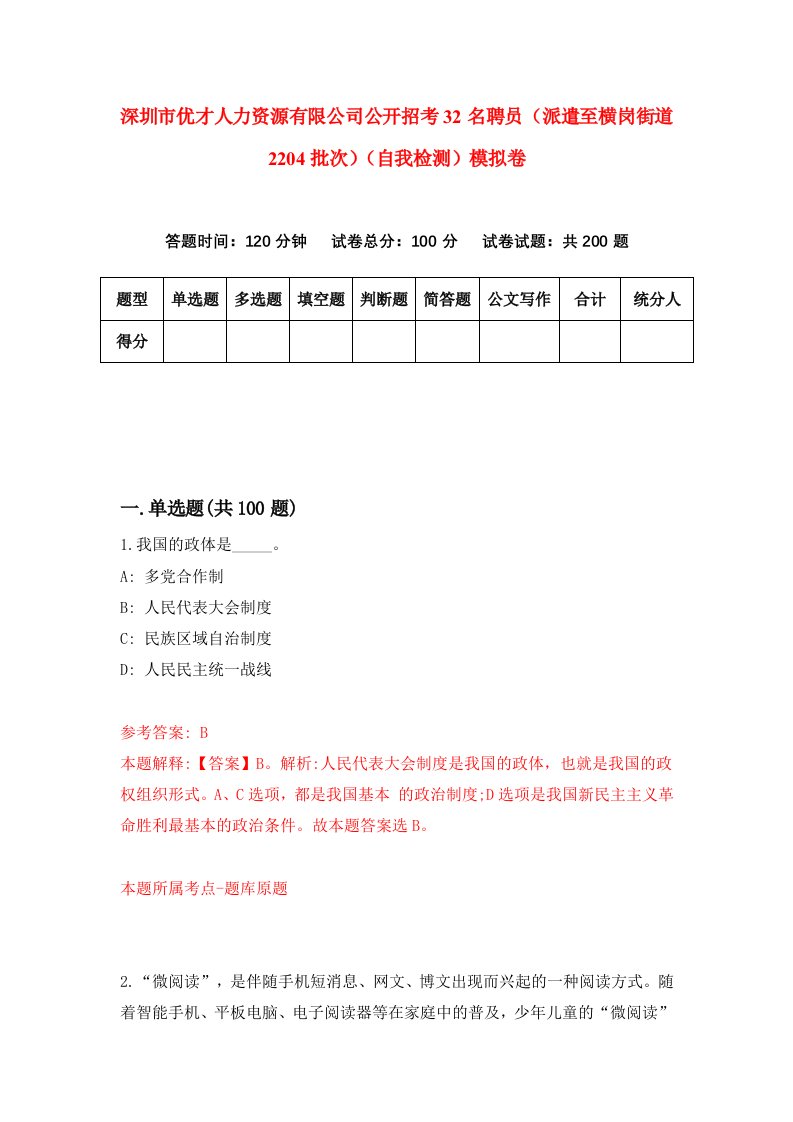 深圳市优才人力资源有限公司公开招考32名聘员（派遣至横岗街道2204批次）（自我检测）模拟卷

答题时间：120分钟　试卷总分：100分　试卷试题：共200题

| 题型 | 单选题 | 多选题 | 填空题 | 判断题 | 简答题 | 公文写作 | 合计 | 统分人 |
|---|---|---|---|---|---|---|---|---|
| 得分 | | | | | | | | |

一.单选题(共100题)

1.我国的政体是_____。
A: 多党合作制
B: 人民代表大会制度
C: 民族区域自治制度
D: 人民民主统一战线

参考答案: B
本题解释:【答案】B。解析:人民代表大会制度是我国的政体，也就是我国的政权组织形式。A、C选项，都是我国基本 的政治制度;D选项是我国新民主主义革命胜利最基本的政治条件。故本题答案选B。

本题所属考点-题库原题

2.“微阅读”，是伴随手机短消息、网文、博文出现而兴起的一种阅读方式。随着智能手机、平板电脑、电子阅读器等在家庭中的普及，少年儿童的“微阅读”